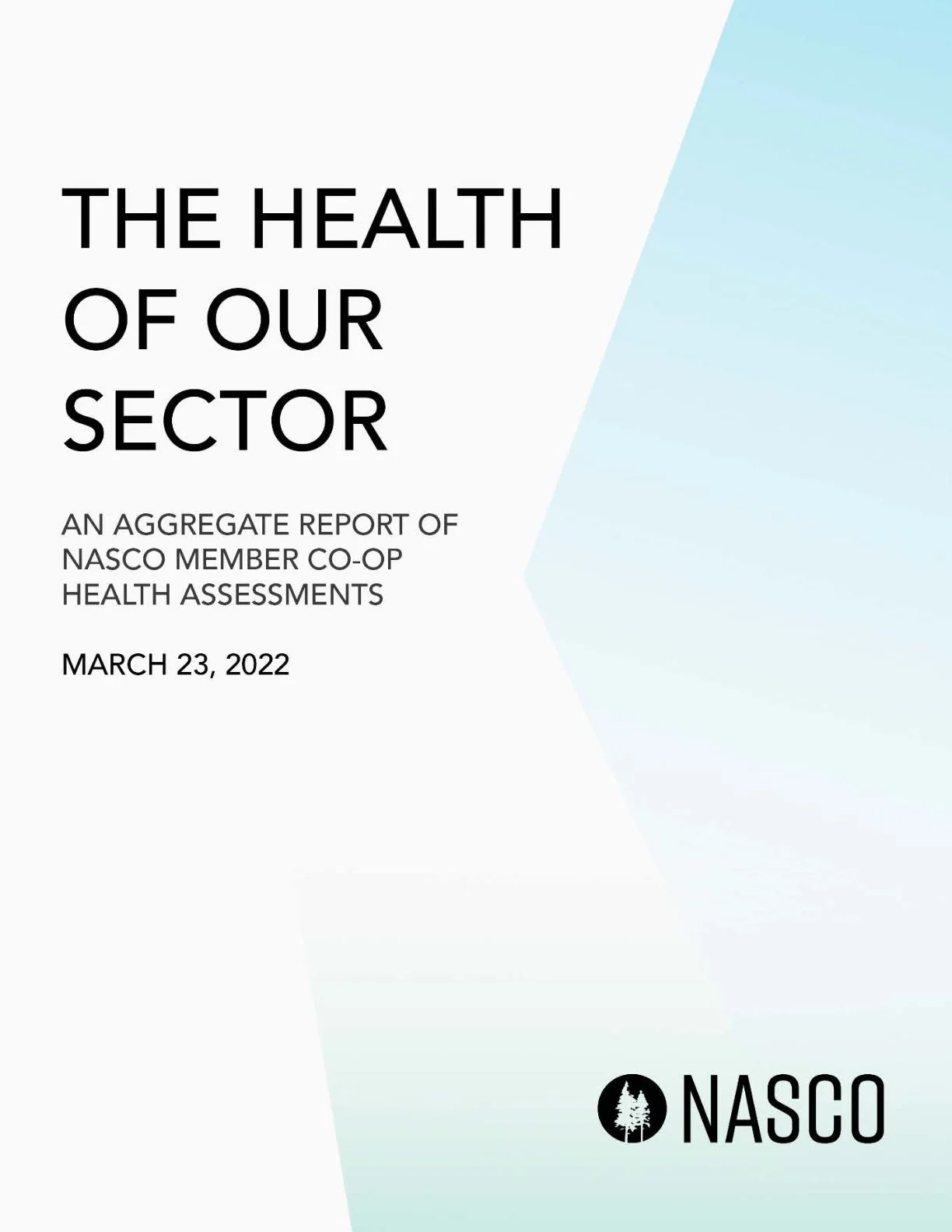 THE HEALTH OF OUR SECTOR

AN AGGREGATE REPORT OF NASCO MEMBER CO-OP HEALTH ASSESSMENTS

MARCH 23, 2022

NASCO